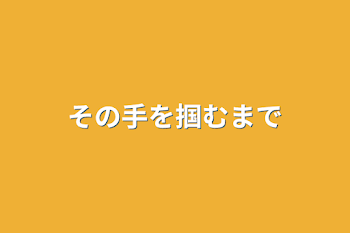 その手を掴むまで